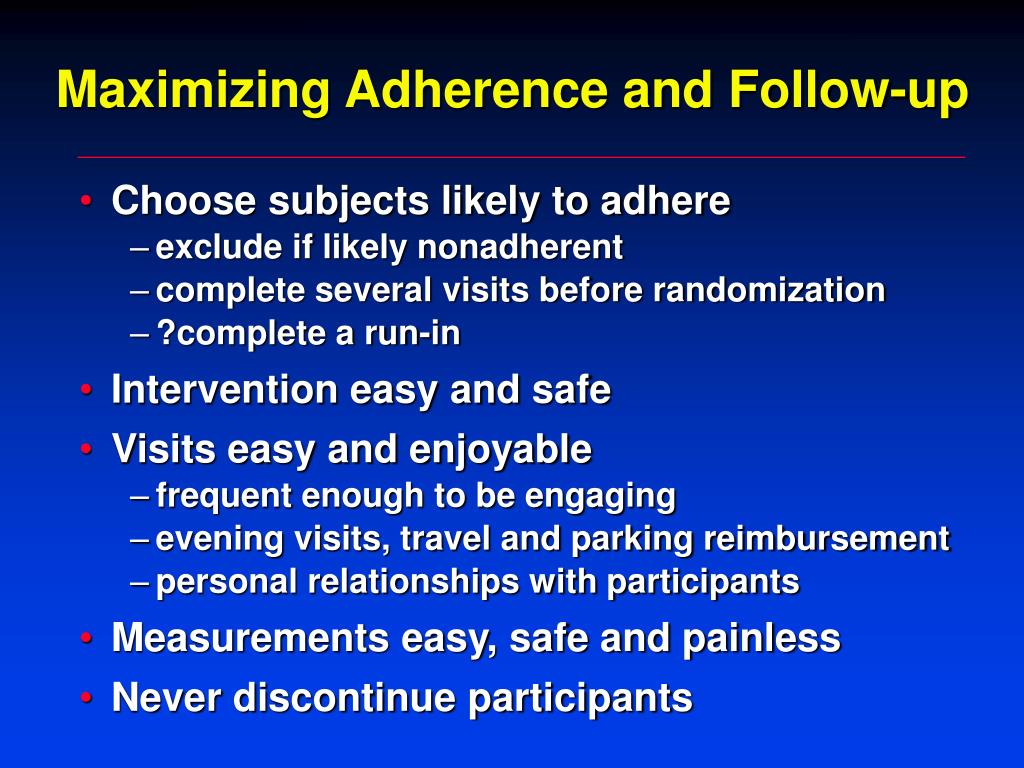 Maximizing Adherence and Follow-up

• Choose subjects likely to adhere
– exclude if likely nonadherent
– complete several visits before randomization
– ?complete a run-in
• Intervention easy and safe
• Visits easy and enjoyable
– frequent enough to be engaging
– evening visits, travel and parking reimbursement
– personal relationships with participants
• Measurements easy, safe and painless
• Never discontinue participants